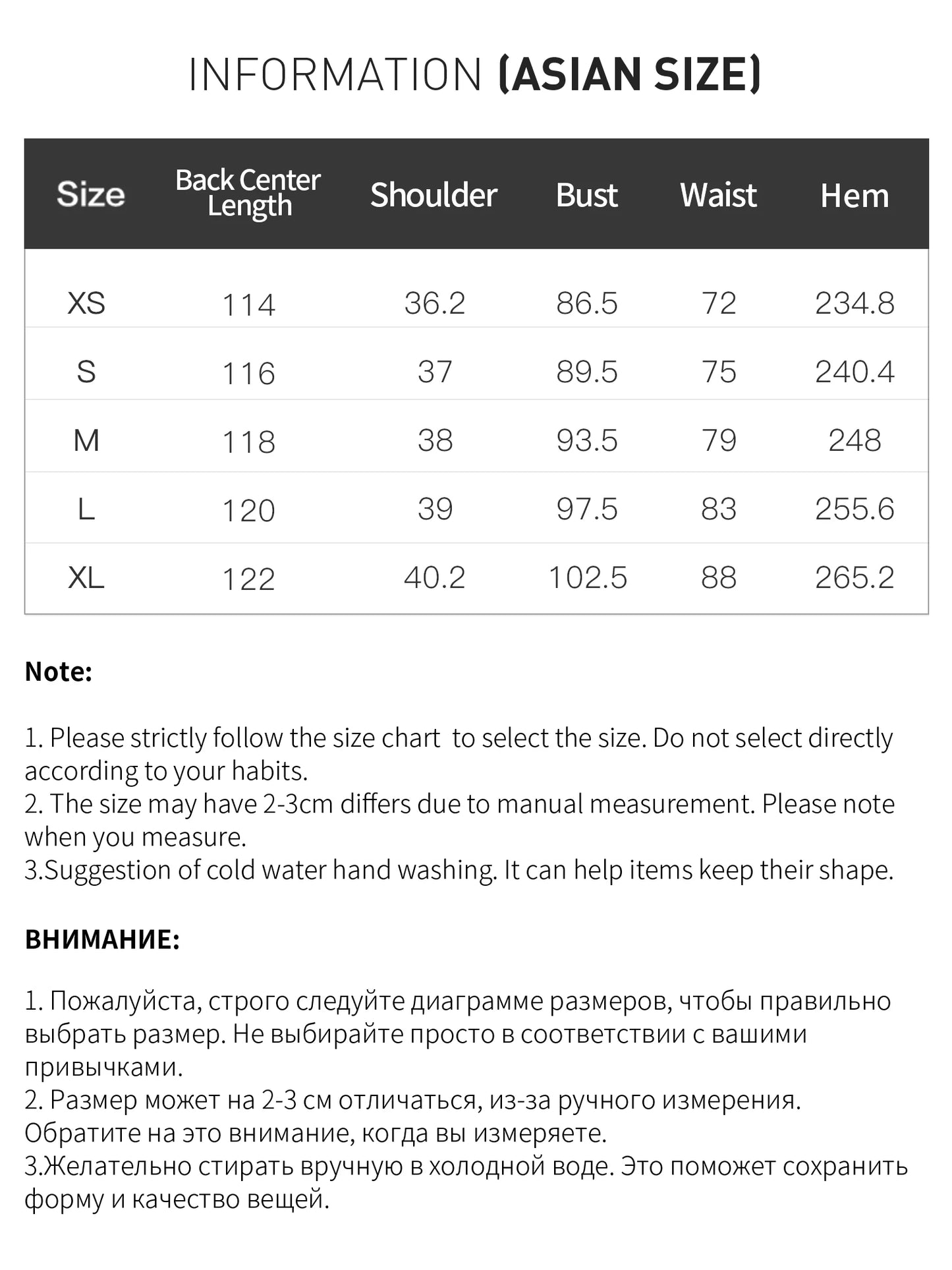 INFORMATION (ASIAN SIZE)

| Size | Back Center Length | Shoulder | Bust | Waist | Hem |
|---|---|---|---|---|---|
| XS | 114 | 36.2 | 86.5 | 72 | 234.8 |
| S | 116 | 37 | 89.5 | 75 | 240.4 |
| M | 118 | 38 | 93.5 | 79 | 248 |
| L | 120 | 39 | 97.5 | 83 | 255.6 |
| XL | 122 | 40.2 | 102.5 | 88 | 265.2 |

Note:

1. Please strictly follow the size chart  to select the size. Do not select directly according to your habits.
2. The size may have 2-3cm differs due to manual measurement. Please note when you measure.
3.Suggestion of cold water hand washing. It can help items keep their shape.

ВНИМАНИЕ:

1. Пожалуйста, строго следуйте диаграмме размеров, чтобы правильно выбрать размер. Не выбирайте просто в соответствии с вашими привычками.
2. Размер может на 2-3 см отличаться, из-за ручного измерения. Обратите на это внимание, когда вы измеряете.
3.Желательно стирать вручную в холодной воде. Это поможет сохранить форму и качество вещей.